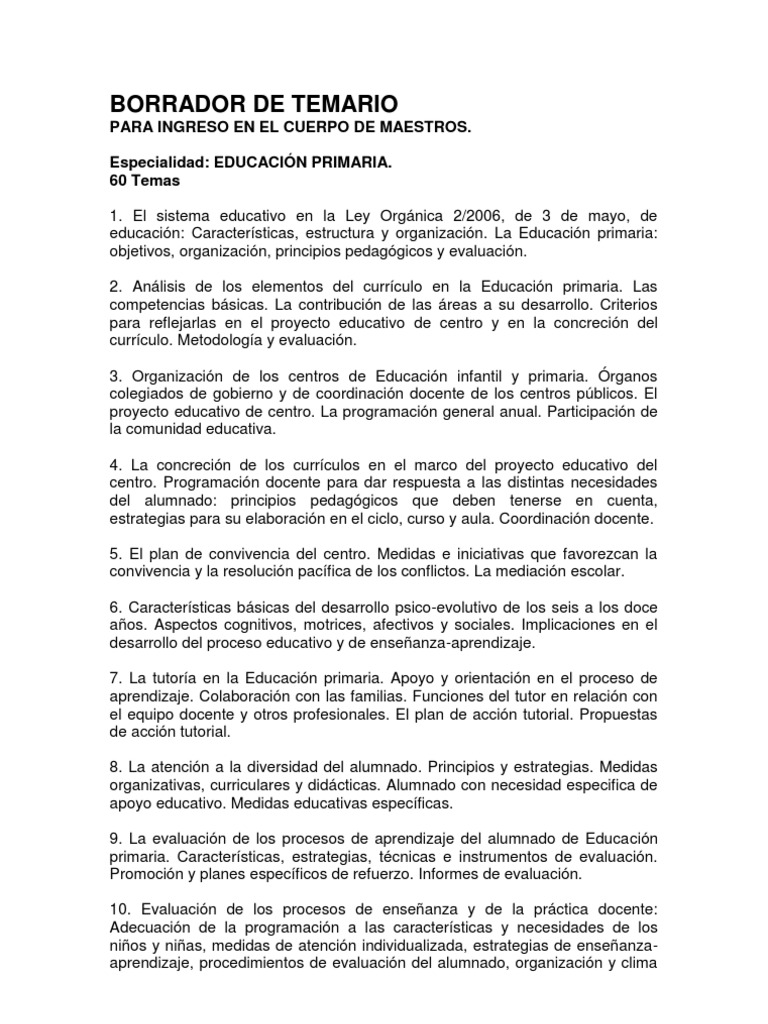 BORRADOR DE TEMARIO
PARA INGRESO EN EL CUERPO DE MAESTROS.

Especialidad: EDUCACIÓN PRIMARIA.
60 Temas

1. El sistema educativo en la Ley Orgánica 2/2006, de 3 de mayo, de educación: Características, estructura y organización. La Educación primaria: objetivos, organización, principios pedagógicos y evaluación.

2. Análisis de los elementos del currículo en la Educación primaria. Las competencias básicas. La contribución de las áreas a su desarrollo. Criterios para reflejarlas en el proyecto educativo de centro y en la concreción del currículo. Metodología y evaluación.

3. Organización de los centros de Educación infantil y primaria. Órganos colegiados de gobierno y de coordinación docente de los centros públicos. El proyecto educativo de centro. La programación general anual. Participación de la comunidad educativa.

4. La concreción de los currículos en el marco del proyecto educativo del centro. Programación docente para dar respuesta a las distintas necesidades del alumnado: principios pedagógicos que deben tenerse en cuenta, estrategias para su elaboración en el ciclo, curso y aula. Coordinación docente.

5. El plan de convivencia del centro. Medidas e iniciativas que favorezcan la convivencia y la resolución pacífica de los conflictos. La mediación escolar.

6. Características básicas del desarrollo psico-evolutivo de los seis a los doce años. Aspectos cognitivos, motrices, afectivos y sociales. Implicaciones en el desarrollo del proceso educativo y de enseñanza-aprendizaje.

7. La tutoría en la Educación primaria. Apoyo y orientación en el proceso de aprendizaje. Colaboración con las familias. Funciones del tutor en relación con el equipo docente y otros profesionales. El plan de acción tutorial. Propuestas de acción tutorial.

8. La atención a la diversidad del alumnado. Principios y estrategias. Medidas organizativas, curriculares y didácticas. Alumnado con necesidad especifica de apoyo educativo. Medidas educativas específicas.

9. La evaluación de los procesos de aprendizaje del alumnado de Educación primaria. Características, estrategias, técnicas e instrumentos de evaluación. Promoción y planes específicos de refuerzo. Informes de evaluación.

10. Evaluación de los procesos de enseñanza y de la práctica docente: Adecuación de la programación a las características y necesidades de los niños y niñas, medidas de atención individualizada, estrategias de enseñanza-aprendizaje, procedimientos de evaluación del alumnado, organización y clima